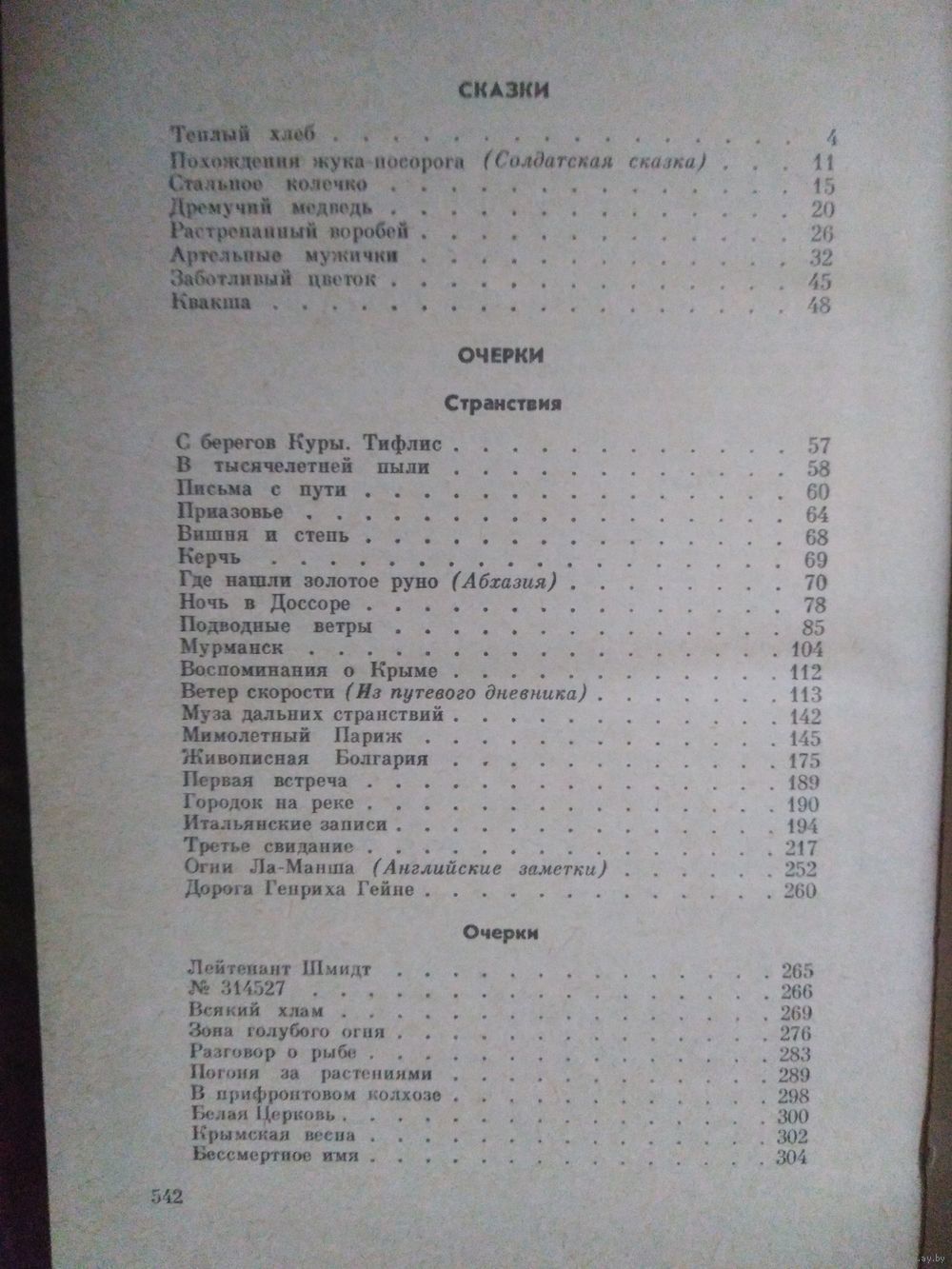 СКАЗКИ

Теплый хлеб 4
Похождения жука-носорога (Солдатская сказка) 11
Стальное колечко 15
Дремучий медведь 20
Растрепанный воробей 26
Артельные мужички 32
Заботливый цветок 45
Квакша 48

ОЧЕРКИ

Странствия

С берегов Куры. Тифлис 57
В тысячелетней пыли 58
Письма с пути 60
Приазовье 64
Вишня и степь 68
Керчь 69
Где нашли золотое руно (Абхазия) 70
Ночь в Доссоре 78
Подводные ветры 85
Мурманск 104
Воспоминания о Крыме 112
Ветер скорости (Из путевого дневника) 113
Муза дальних странствий 142
Мимолетный Париж 145
Живописная Болгария 175
Первая встреча 189
Городок на реке 190
Итальянские записи 194
Третье свидание 217
Огни Ла-Манша (Английские заметки) 252
Дорога Генриха Гейне 260

Очерки

Лейтенант Шмидт 265
№ 314527 266
Всякий хлам 269
Зона голубого огня 276
Разговор о рыбе 283
Погоня за растениями 289
В прифронтовом колхозе 298
Белая Церковь 300
Крымская весна 302
Бессмертное имя 304

542